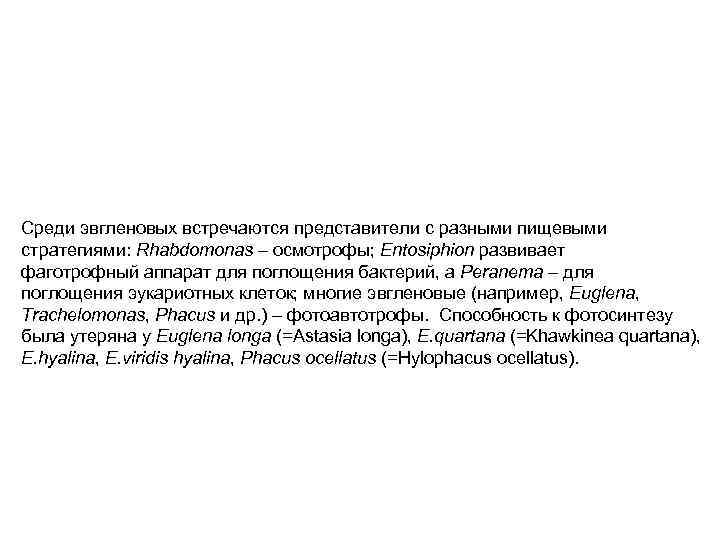 Среди эвгленовых встречаются представители с разными пищевыми стратегиями: Rhabdomonas – осмотрофы; Entosiphion развивает фаготрофный аппарат для поглощения бактерий, а Peranema – для поглощения эукариотных клеток; многие эвгленовые (например, Euglena, Trachelomonas, Phacus и др.) – фотоавтотрофы. Способность к фотосинтезу была утеряна у Euglena longa (=Astasia longa), E.quartana (=Khawkinea quartana), E.hyalina, E.viridis hyalina, Phacus ocellatus (=Hylophacus ocellatus).